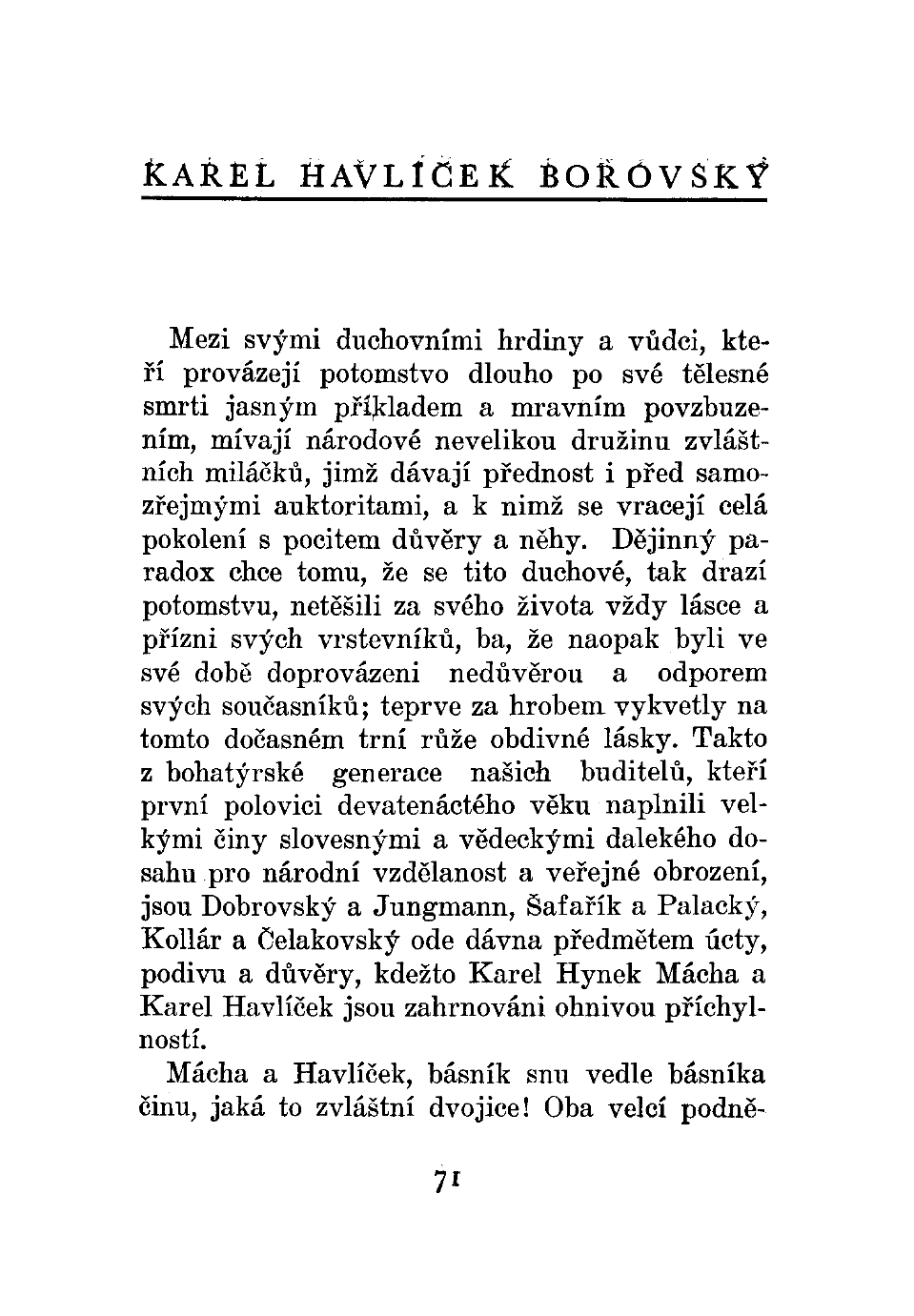 KAREL HAVLÍČEK BOROVSKÝ

Mezi svými duchovními hrdiny a vůdci, kteří provázejí potomstvo dlouho po své tělesné smrti jasným příkladem a mravním povzbuzením, mívají národové nevelikou družinu zvláštních miláčků, jimž dávají přednost i před samozřejmými auktoritami, a k nimž se vracejí celá pokolení s pocitem důvěry a něhy. Dějinný paradox chce tomu, že se tito duchové, tak drazí potomstvu, netěšili za svého života vždy lásce a přízni svých vrstevníků, ba, že naopak byli ve své době doprovázeni nedůvěrou a odporem svých současníků; teprve za hrobem vykvetly na tomto dočasném trní růže obdivné lásky. Takto z bohatýrské generace našich buditelů, kteří první polovici devatenáctého věku naplnili velkými činy slovesnými a vědeckými dalekého dosahu pro národní vzdělanost a veřejné obrození, jsou Dobrovský a Jungmann, Šafařík a Palacký, Kollár a Čelakovský ode dávna předmětem úcty, podivu a důvěry, kdežto Karel Hynek Mácha a Karel Havlíček jsou zahrnováni ohnivou příchylností.

Mácha a Havlíček, básník snu vedle básníka činu, jaká to zvláštní dvojice! Oba velcí podně-

71